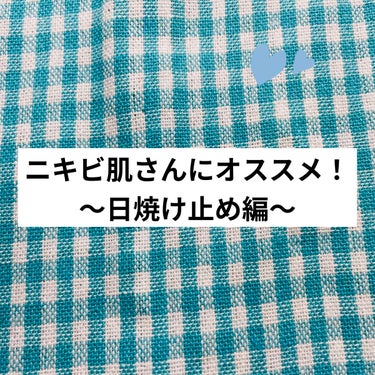 ニキビ肌さんにオススメ！
〜日焼け止め編〜